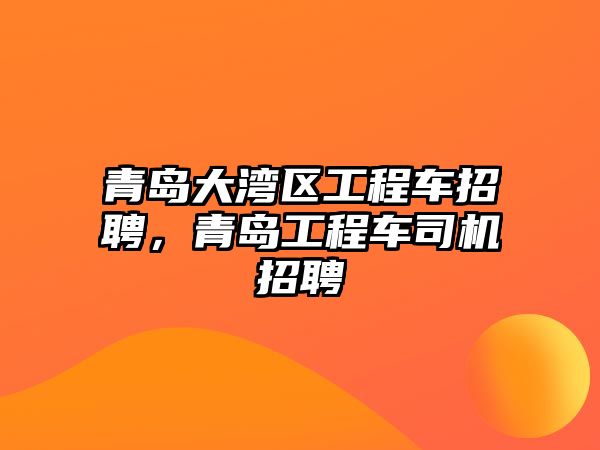 青岛大湾区工程车招聘，青岛工程车司机招聘